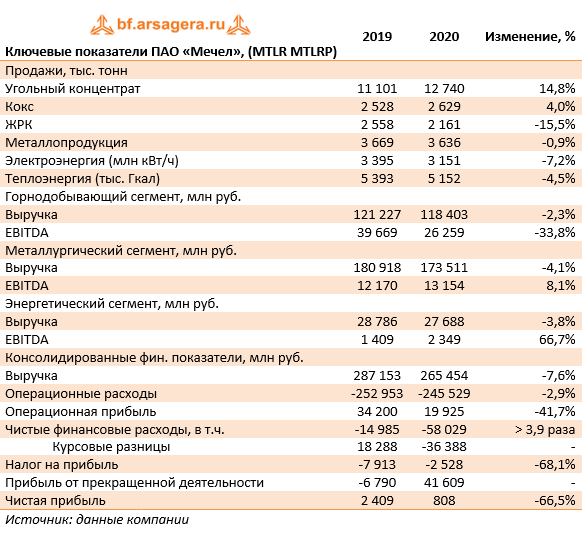 bf.arsagera.ru

| Ключевые показатели ПАО «Мечел», (MTLR MTLRP) | 2019 | 2020 | Изменение, % |
|---|---|---|---|
| Продажи, тыс. тонн | | | |
| Угольный концентрат | 11 101 | 12 740 | 14,8% |
| Кокс | 2 528 | 2 629 | 4,0% |
| ЖРК | 2 558 | 2 161 | -15,5% |
| Металлопродукция | 3 669 | 3 636 | -0,9% |
| Электроэнергия (млн кВт/ч) | 3 395 | 3 151 | -7,2% |
| Теплоэнергия (тыс. Гкал) | 5 393 | 5 152 | -4,5% |
| Горнодобывающий сегмент, млн руб. | | | |
| Выручка | 121 227 | 118 403 | -2,3% |
| EBITDA | 39 669 | 26 259 | -33,8% |
| Металлургический сегмент, млн руб. | | | |
| Выручка | 180 918 | 173 511 | -4,1% |
| EBITDA | 12 170 | 13 154 | 8,1% |
| Энергетический сегмент, млн руб. | | | |
| Выручка | 28 786 | 27 688 | -3,8% |
| EBITDA | 1 409 | 2 349 | 66,7% |
| Консолидированные фин. показатели, млн руб. | | | |
| Выручка | 287 153 | 265 454 | -7,6% |
| Операционные расходы | -252 953 | -245 529 | -2,9% |
| Операционная прибыль | 34 200 | 19 925 | -41,7% |
| Чистые финансовые расходы, в т.ч. | -14 985 | -58 029 | > 3,9 раза |
| Курсовые разницы | 18 288 | -36 388 | - |
| Налог на прибыль | -7 913 | -2 528 | -68,1% |
| Прибыль от прекращенной деятельности | -6 790 | 41 609 | - |
| Чистая прибыль | 2 409 | 808 | -66,5% |

Источник: данные компании